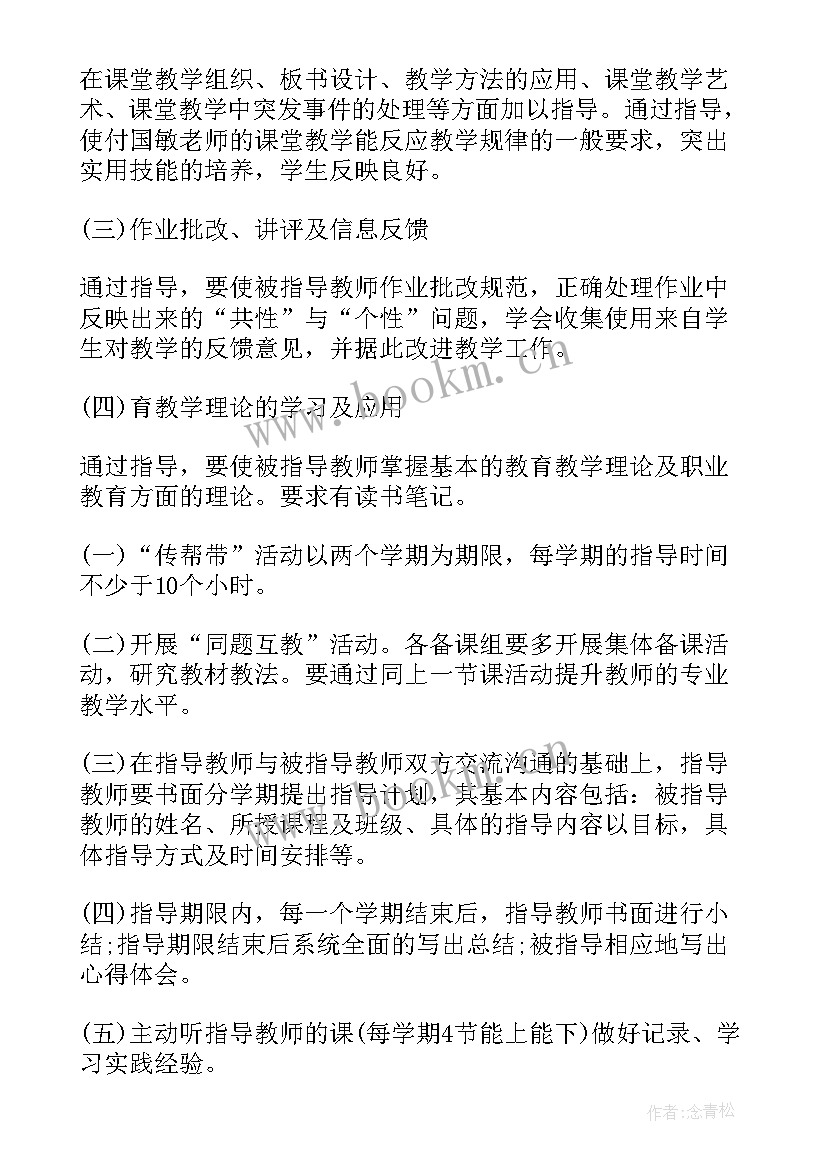 在课堂教学组织、板书设计、教学方法的应用、课堂教学艺术、课堂教学中突发事件的处理等方面加以指导。通过指导，使付国敏老师的课堂教学能反应教学规律的一般要求，突出实用技能的培养，学生反映良好。

(三)作业批改、讲评及信息反馈

通过指导，要使被指导教师作业批改规范，正确处理作业中反映出来的“共性”与“个性”问题，学会收集使用来自学生对教学的反馈意见，并据此改进教学工作。

(四)育教学理论的学习及应用

通过指导，要使被指导教师掌握基本的教育教学理论及职业教育方面的理论。要求有读书笔记。

(一)“传帮带”活动以两个学期为期限，每学期的指导时间不少于10个小时。

(二)开展“同题互教”活动。各备课组要多开展集体备课活动，研究教材教法。要通过同上一节课活动提升教师的专业教学水平。

(三)在指导教师与被指导教师双方交流沟通的基础上，指导教师要书面分学期提出指导计划，其基本内容包括：被指导教师的姓名、所授课程及班级、具体的指导内容以目标，具体指导方式及时间安排等。

(四)指导期限内，每一个学期结束后，指导教师书面进行小结;指导期限结束后系统全面的写出总结;被指导相应地写出心得体会。

(五)主动听指导教师的课(每学期4节能上能下)做好记录、学习实践经验。

www.bookm.cn

作者:念青松